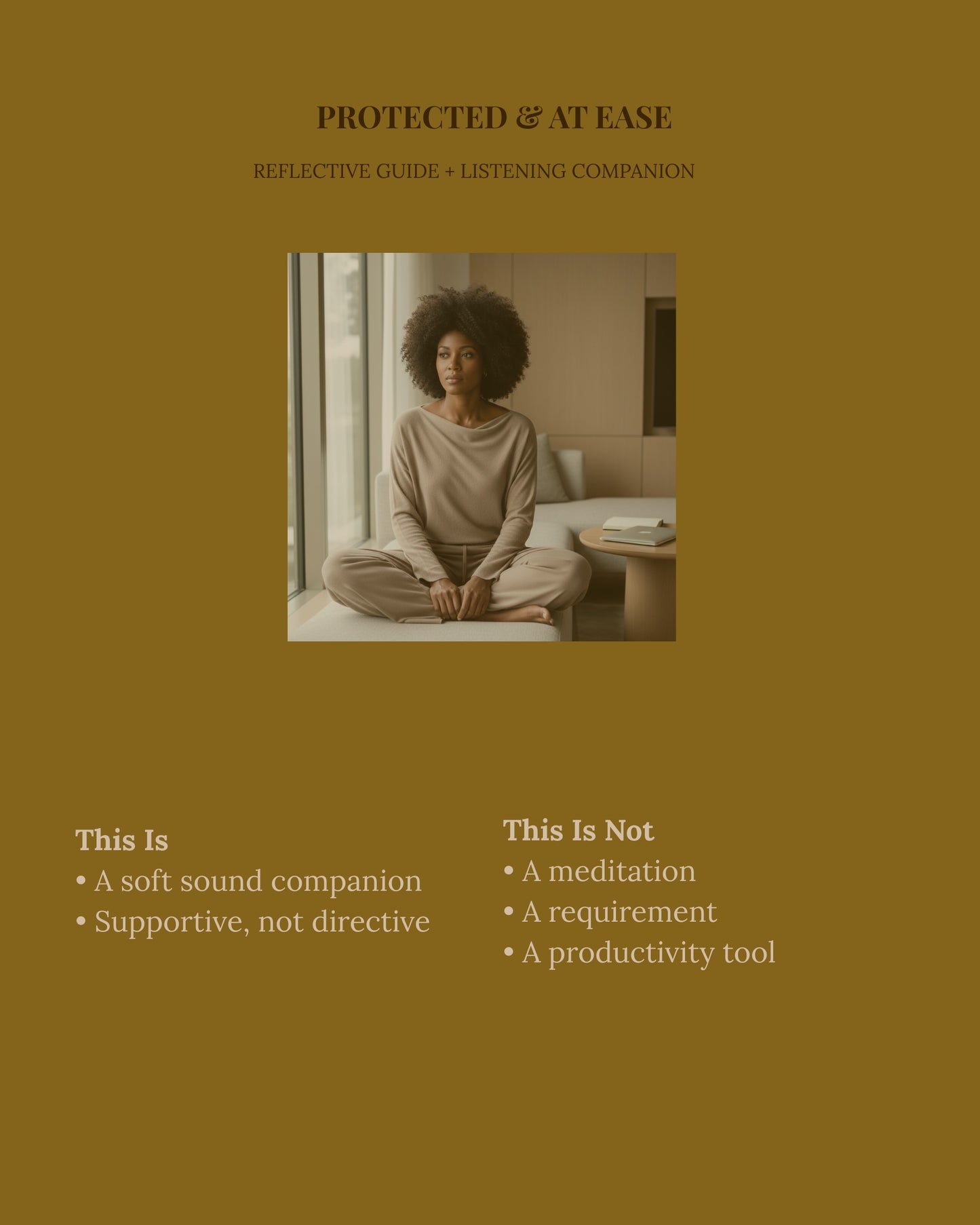 PROTECTED & AT EASE

REFLECTIVE GUIDE + LISTENING COMPANION

This Is
• A soft sound companion
• Supportive, not directive

This Is Not
• A meditation
• A requirement
• A productivity tool